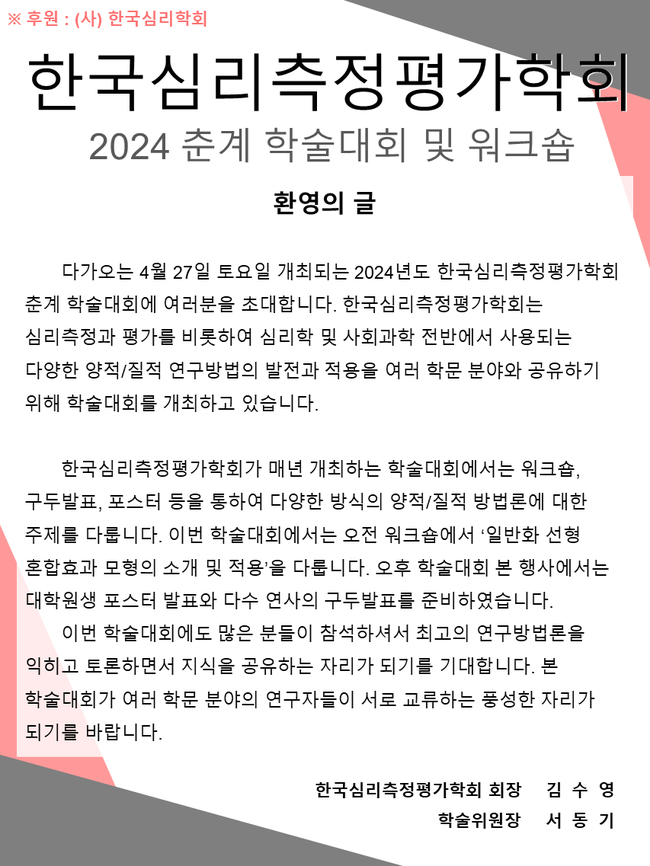 ※ 후원 : (사) 한국심리학회

한국심리측정평가학회

2024 춘계 학술대회 및 워크숍

환영의 글

다가오는 4월 27일 토요일 개최되는 2024년도 한국심리측정평가학회 춘계 학술대회에 여러분을 초대합니다. 한국심리측정평가학회는 심리측정과 평가를 비롯하여 심리학 및 사회과학 전반에서 사용되는 다양한 양적/질적 연구방법의 발전과 적용을 여러 학문 분야와 공유하기 위해 학술대회를 개최하고 있습니다.

한국심리측정평가학회가 매년 개최하는 학술대회에서는 워크숍, 구두발표, 포스터 등을 통하여 다양한 방식의 양적/질적 방법론에 대한 주제를 다룹니다. 이번 학술대회에서는 오전 워크숍에서 '일반화 선형 혼합효과 모형의 소개 및 적용'을 다룹니다. 오후 학술대회 본 행사에서는 대학원생 포스터 발표와 다수 연사의 구두발표를 준비하였습니다.
이번 학술대회에도 많은 분들이 참석하셔서 최고의 연구방법론을 익히고 토론하면서 지식을 공유하는 자리가 되기를 기대합니다. 본 학술대회가 여러 학문 분야의 연구자들이 서로 교류하는 풍성한 자리가 되기를 바랍니다.

한국심리측정평가학회 회장 김 수 영
학술위원장 서 동 기